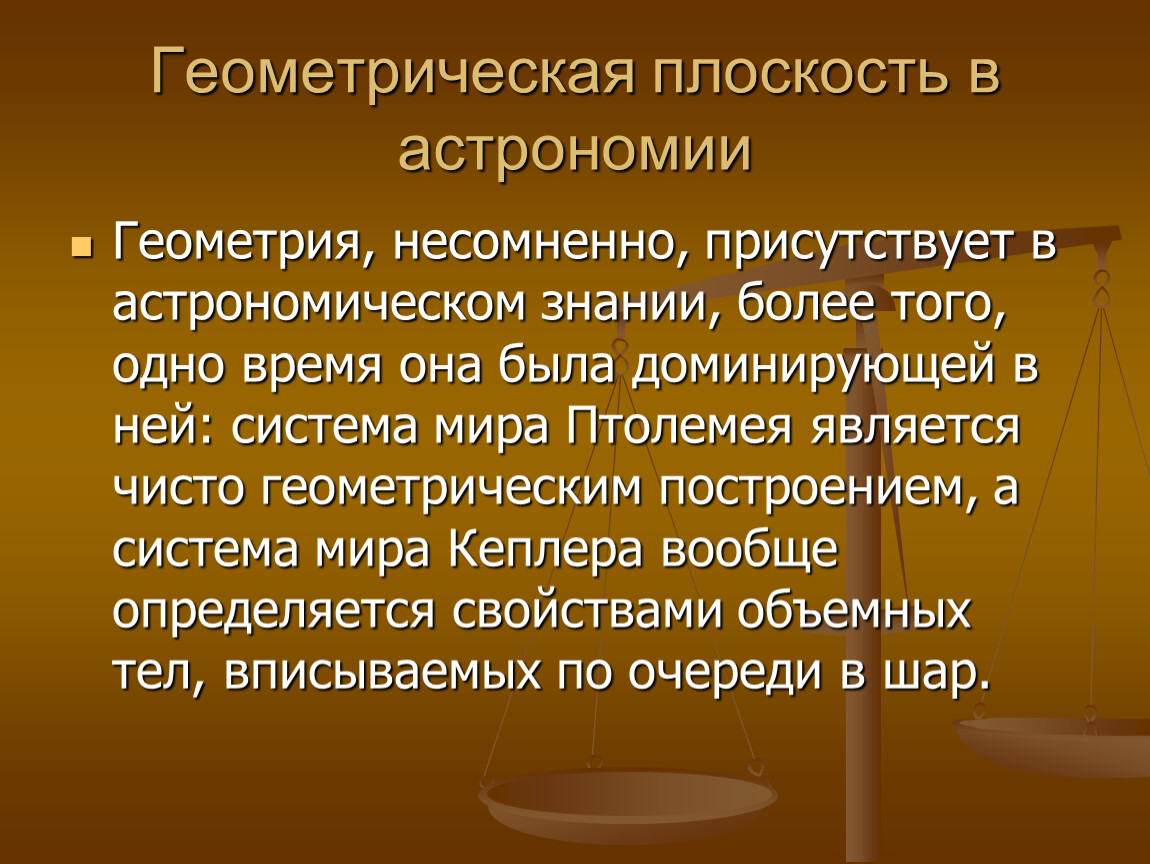 Геометрическая плоскость в астрономии

Геометрия, несомненно, присутствует в астрономическом знании, более того, одно время она была доминирующей в ней: система мира Птолемея является чисто геометрическим построением, а система мира Кеплера вообще определяется свойствами объемных тел, вписываемых по очереди в шар.